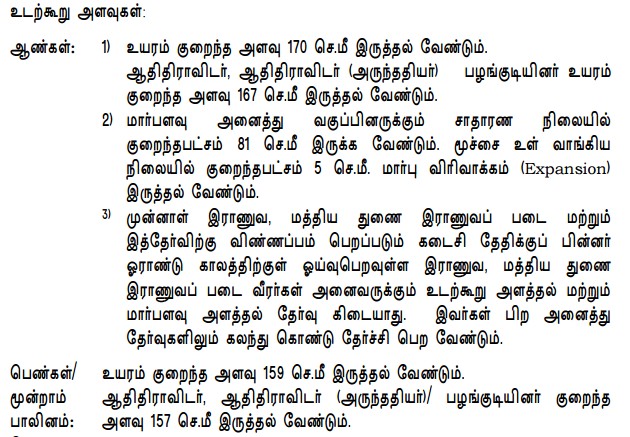 உடற்கூறு அளவுகள்:

ஆண்கள்:

1) உயரம் குறைந்த அளவு 170 செ.மீ இருத்தல் வேண்டும். ஆதிதிராவிடர், ஆதிதிராவிடர் (அருந்ததியர்) பழங்குடியினர் உயரம் குறைந்த அளவு 167 செ.மீ இருத்தல் வேண்டும்.

2) மார்பளவு அனைத்து வகுப்பினருக்கும் சாதாரண நிலையில் குறைந்தபட்சம் 81 செ.மீ இருக்க வேண்டும். மூச்சை உள் வாங்கிய நிலையில் குறைந்தபட்சம் 5 செ.மீ. மார்பு விரிவாக்கம் (Expansion) இருத்தல் வேண்டும்.

3) முன்னாள் இராணுவ, மத்திய துணை இராணுவப் படை மற்றும் இத்தேர்விற்கு விண்ணப்பம் பெறப்படும் கடைசி தேதிக்குப் பின்னர் ஓராண்டு காலத்திற்குள் ஓய்வுபெறவுள்ள இராணுவ, மத்திய துணை இராணுவப் படை வீரர்கள் அனைவருக்கும் உடற்கூறு அளத்தல் மற்றும் மார்பளவு அளத்தல் தேர்வு கிடையாது. இவர்கள் பிற அனைத்து தேர்வுகளிலும் கலந்து கொண்டு தேர்ச்சி பெற வேண்டும்.

பெண்கள்/ மூன்றாம் பாலினம்:

உயரம் குறைந்த அளவு 159 செ.மீ இருத்தல் வேண்டும். ஆதிதிராவிடர், ஆதிதிராவிடர் (அருந்ததியர்)/ பழங்குடியினர் குறைந்த அளவு 157 செ.மீ இருத்தல் வேண்டும்.